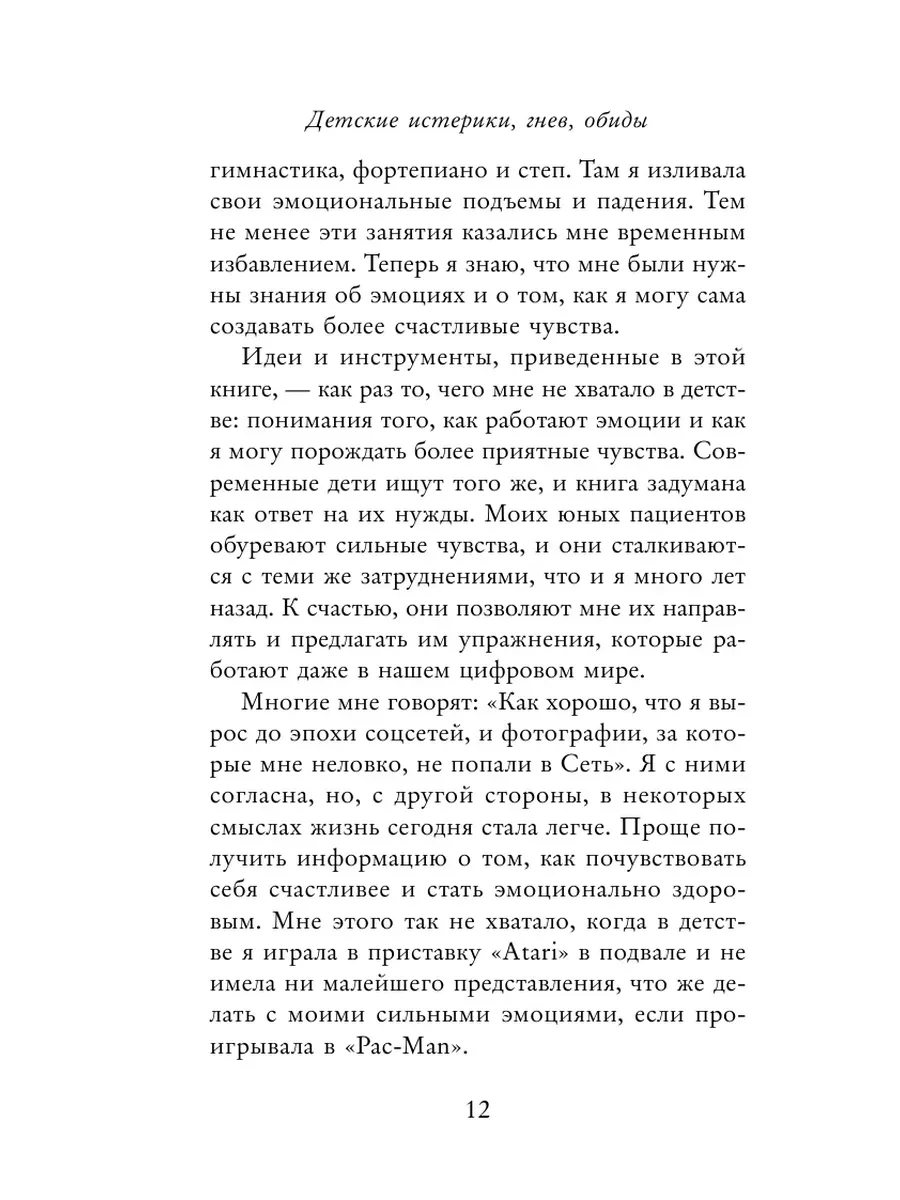 Детские истерики, гнев, обиды

гимнастика, фортепиано и степ. Там я изливала свои эмоциональные подъемы и падения. Тем не менее эти занятия казались мне временным избавлением. Теперь я знаю, что мне были нужны знания об эмоциях и о том, как я могу сама создавать более счастливые чувства.

Идеи и инструменты, приведенные в этой книге, — как раз то, чего мне не хватало в детстве: понимания того, как работают эмоции и как я могу порождать более приятные чувства. Современные дети ищут того же, и книга задумана как ответ на их нужды. Моих юных пациентов обуревают сильные чувства, и они сталкиваются с теми же затруднениями, что и я много лет назад. К счастью, они позволяют мне их направлять и предлагать им упражнения, которые работают даже в нашем цифровом мире.

Многие мне говорят: «Как хорошо, что я вырос до эпохи соцсетей, и фотографии, за которые мне неловко, не попали в Сеть». Я с ними согласна, но, с другой стороны, в некоторых смыслах жизнь сегодня стала легче. Проще получить информацию о том, как почувствовать себя счастливее и стать эмоционально здоровым. Мне этого так не хватало, когда в детстве я играла в приставку «Atari» в подвале и не имела ни малейшего представления, что же делать с моими сильными эмоциями, если проигрывала в «Pac-Man».

12